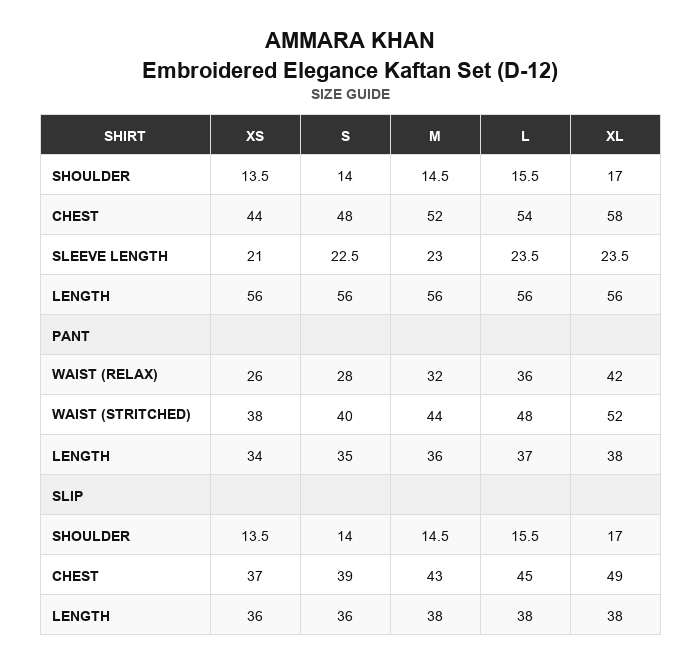 AMMARA KHAN
Embroidered Elegance Kaftan Set (D-12)
SIZE GUIDE

| SHIRT | XS | S | M | L | XL |
|---|---|---|---|---|---|
| SHOULDER | 13.5 | 14 | 14.5 | 15.5 | 17 |
| CHEST | 44 | 48 | 52 | 54 | 58 |
| SLEEVE LENGTH | 21 | 22.5 | 23 | 23.5 | 23.5 |
| LENGTH | 56 | 56 | 56 | 56 | 56 |
| PANT | | | | | |
| WAIST (RELAX) | 26 | 28 | 32 | 36 | 42 |
| WAIST (STRITCHED) | 38 | 40 | 44 | 48 | 52 |
| LENGTH | 34 | 35 | 36 | 37 | 38 |
| SLIP | | | | | |
| SHOULDER | 13.5 | 14 | 14.5 | 15.5 | 17 |
| CHEST | 37 | 39 | 43 | 45 | 49 |
| LENGTH | 36 | 36 | 38 | 38 | 38 |